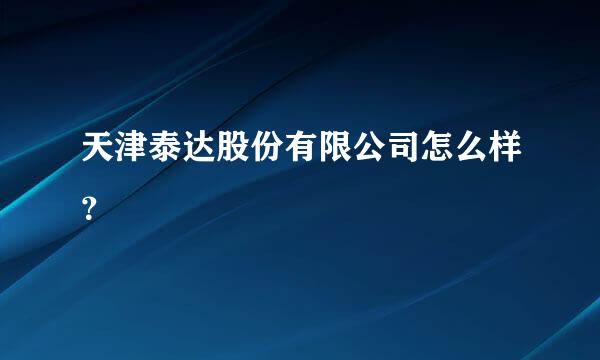 天津泰达股份有限公司怎么样？